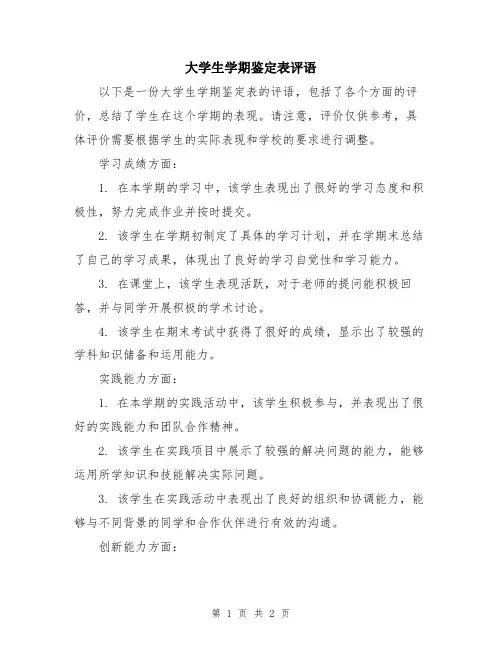 大学生学期鉴定表评语

以下是一份大学生学期鉴定表的评语，包括了各个方面的评价，总结了学生在这个学期的表现。请注意，评价仅供参考，具体评价需要根据学生的实际表现和学校的要求进行调整。

学习成绩方面：

1. 在本学期的学习中，该学生表现出了很好的学习态度和积极性，努力完成作业并按时提交。

2. 该学生在学期初制定了具体的学习计划，并在学期末总结了自己的学习成果，体现出了良好的学习自觉性和学习能力。

3. 在课堂上，该学生表现活跃，对于老师的提问能积极回答，并与同学开展积极的学术讨论。

4. 该学生在期末考试中获得了很好的成绩，显示出了较强的学科知识储备和运用能力。

实践能力方面：

1. 在本学期的实践活动中，该学生积极参与，并表现出了很好的实践能力和团队合作精神。

2. 该学生在实践项目中展示了较强的解决问题的能力，能够运用所学知识和技能解决实际问题。

3. 该学生在实践活动中表现出了良好的组织和协调能力，能够与不同背景的同学和合作伙伴进行有效的沟通。

创新能力方面：

第 1 页 共 2 页